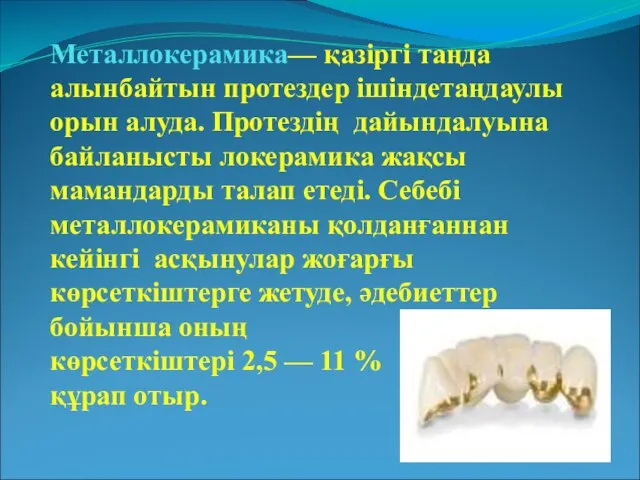 Металлокерамика— қазіргі таңда алынбайтын протездер ішіндетаңдаулы орын алуда. Протездің дайындалуына байланысты локерамика жақсы мамандарды талап етеді. Себебі металлокерамиканы қолданғаннан кейінгі асқынулар жоғарғы көрсеткіштерге жетуде, әдебиеттер бойынша оның көрсеткіштері 2,5 — 11 % құрап отыр.